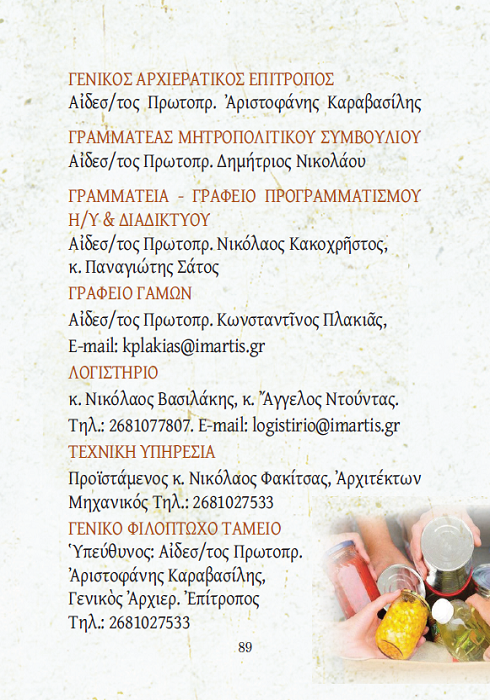 ΓΕΝΙΚΟΣ ΑΡΧΙΕΡΑΤΙΚΟΣ ΕΠΙΤΡΟΠΟΣ
Αἰδεσ/τος Πρωτοπρ. Ἀριστοφάνης Καραβασίλης

ΓΡΑΜΜΑΤΕΑΣ ΜΗΤΡΟΠΟΛΙΤΙΚΟΥ ΣΥΜΒΟΥΛΙΟΥ
Αἰδεσ/τος Πρωτοπρ. Δημήτριος Νικολάου

ΓΡΑΜΜΑΤΕΙΑ - ΓΡΑΦΕΙΟ ΠΡΟΓΡΑΜΜΑΤΙΣΜΟΥ Η/Υ & ΔΙΑΔΙΚΤΥΟΥ
Αἰδεσ/τος Πρωτοπρ. Νικόλαος Κακοχρῆστος, κ. Παναγιώτης Σάτος

ΓΡΑΦΕΙΟ ΓΑΜΩΝ
Αἰδεσ/τος Πρωτοπρ. Κωνσταντῖνος Πλακιᾶς,
E-mail: kplakias@imartis.gr

ΛΟΓΙΣΤΗΡΙΟ
κ. Νικόλαος Βασιλάκης, κ. Ἄγγελος Ντούντας.
Τηλ.: 2681077807. E-mail: logistirio@imartis.gr

ΤΕΧΝΙΚΗ ΥΠΗΡΕΣΙΑ
Προϊστάμενος κ. Νικόλαος Φακίτσας, Ἀρχιτέκτων Μηχανικός Τηλ.: 2681027533

ΓΕΝΙΚΟ ΦΙΛΟΠΤΩΧΟ ΤΑΜΕΙΟ
Ὑπεύθυνος: Αἰδεσ/τος Πρωτοπρ.
Ἀριστοφάνης Καραβασίλης,
Γενικὸς Ἀρχιερ. Ἐπίτροπος
Τηλ.: 2681027533

89